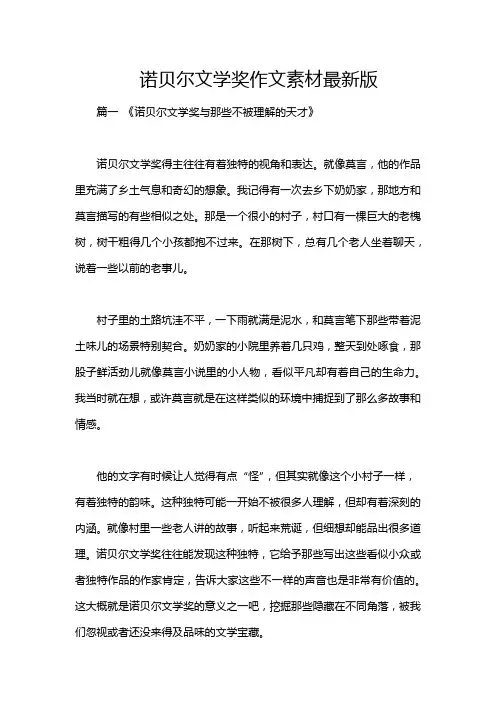 诺贝尔文学奖作文素材最新版

篇一 《诺贝尔文学奖与那些不被理解的天才》

诺贝尔文学奖得主往往有着独特的视角和表达。就像莫言，他的作品里充满了乡土气息和奇幻的想象。我记得有一次去乡下奶奶家，那地方和莫言描写的有些相似之处。那是一个很小的村子，村口有一棵巨大的老槐树，树干粗得几个小孩都抱不过来。在那树下，总有几个老人坐着聊天，说着一些以前的老事儿。

村子里的土路坑洼不平，一下雨就满是泥水，和莫言笔下那些带着泥土味儿的场景特别契合。奶奶家的小院里养着几只鸡，整天到处啄食，那股子鲜活劲儿就像莫言小说里的小人物，看似平凡却有着自己的生命力。我当时就在想，或许莫言就是在这样类似的环境中捕捉到了那么多故事和情感。

他的文字有时候让人觉得有点“怪”，但其实就像这个小村子一样，有着独特的韵味。这种独特可能一开始不被很多人理解，但却有着深刻的内涵。就像村里一些老人讲的故事，听起来荒诞，但细想却能品出很多道理。诺贝尔文学奖往往能发现这种独特，它给予那些写出这些看似小众或者独特作品的作家肯定，告诉大家这些不一样的声音也是非常有价值的。这大概就是诺贝尔文学奖的意义之一吧，挖掘那些隐藏在不同角落，被我们忽视或者还没来得及品味的文学宝藏。